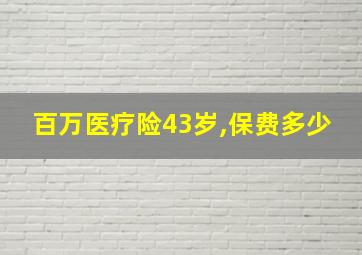 百万医疗险43岁,保费多少